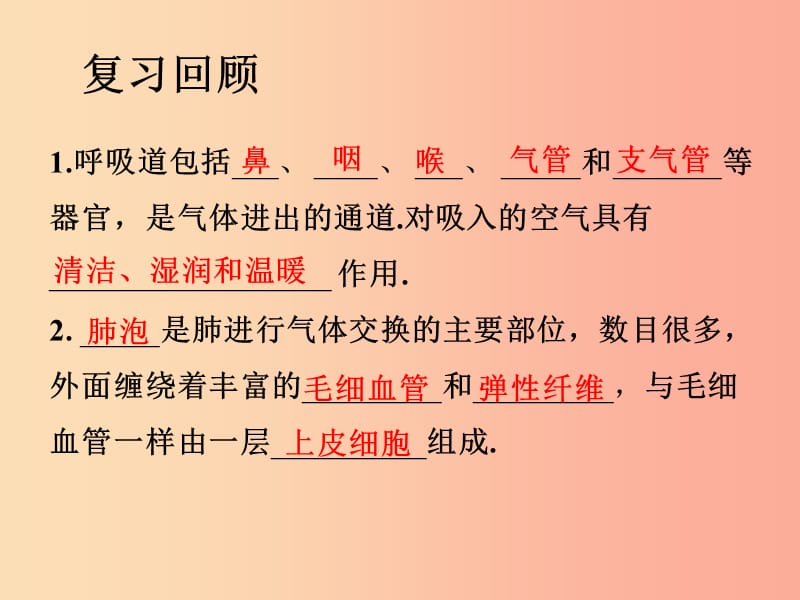 复习回顾

1.呼吸道包括鼻、咽、喉、气管和支气管等器官，是气体进出的通道.对吸入的空气具有清洁、湿润和温暖作用.

2. 肺泡是肺进行气体交换的主要部位，数目很多，外面缠绕着丰富的毛细血管和弹性纤维，与毛细血管一样由一层上皮细胞组成.